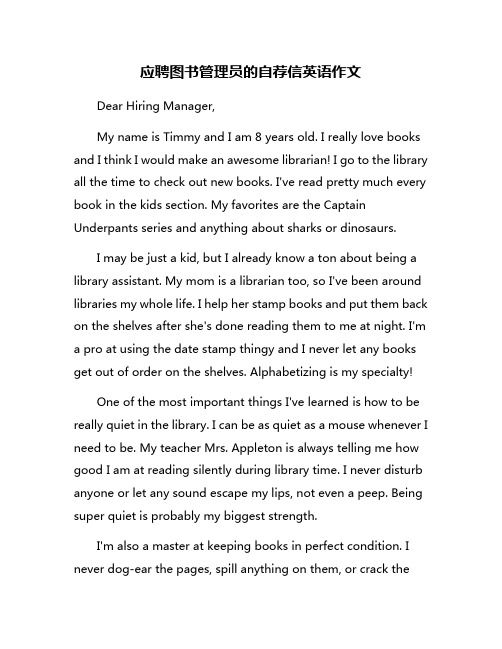 应聘图书管理员的自荐信英语作文

Dear Hiring Manager,

My name is Timmy and I am 8 years old. I really love books and I think I would make an awesome librarian! I go to the library all the time to check out new books. I've read pretty much every book in the kids section. My favorites are the Captain Underpants series and anything about sharks or dinosaurs.

I may be just a kid, but I already know a ton about being a library assistant. My mom is a librarian too, so I've been around libraries my whole life. I help her stamp books and put them back on the shelves after she's done reading them to me at night. I'm a pro at using the date stamp thingy and I never let any books get out of order on the shelves. Alphabetizing is my specialty!

One of the most important things I've learned is how to be really quiet in the library. I can be as quiet as a mouse whenever I need to be. My teacher Mrs. Appleton is always telling me how good I am at reading silently during library time. I never disturb anyone or let any sound escape my lips, not even a peep. Being super quiet is probably my biggest strength.

I'm also a master at keeping books in perfect condition. I never dog-ear the pages, spill anything on them, or crack the